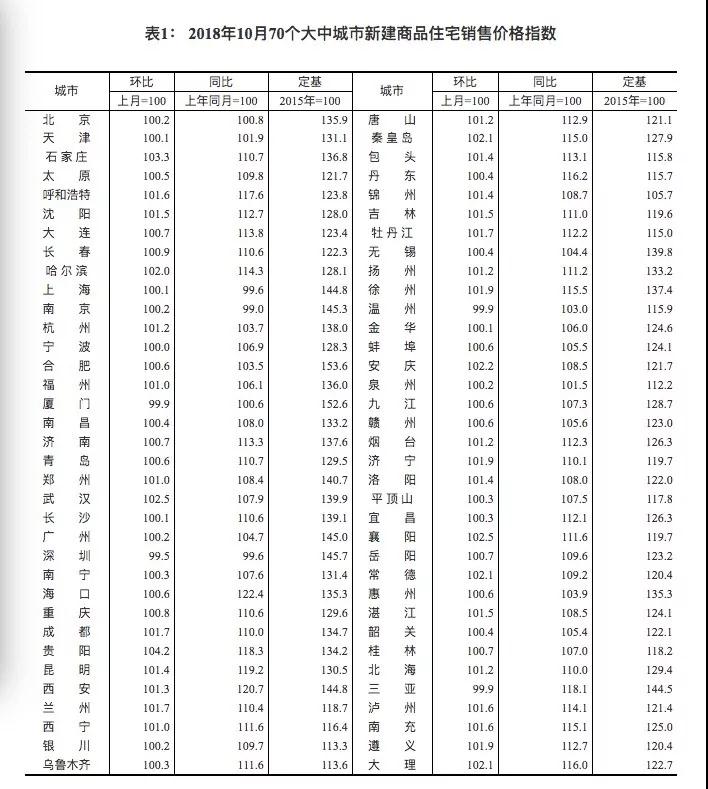 表1： 2018年10月70个大中城市新建商品住宅销售价格指数

| 城市 | 环比 上月=100 | 同比 上年同月=100 | 定基 2015年=100 | 城市 | 环比 上月=100 | 同比 上年同月=100 | 定基 2015年=100 |
|---|---|---|---|---|---|---|---|
| 北京 | 100.2 | 100.8 | 135.9 | 唐山 | 101.2 | 112.9 | 121.1 |
| 天津 | 100.1 | 101.9 | 131.1 | 秦皇岛 | 102.1 | 115.0 | 127.9 |
| 石家庄 | 103.3 | 110.7 | 136.8 | 包头 | 101.4 | 113.1 | 115.8 |
| 太原 | 100.5 | 109.8 | 121.7 | 丹东 | 100.4 | 116.2 | 115.7 |
| 呼和浩特 | 101.6 | 117.6 | 123.8 | 锦州 | 101.4 | 108.7 | 105.7 |
| 沈阳 | 101.5 | 112.7 | 128.0 | 吉林 | 101.5 | 111.0 | 119.6 |
| 大连 | 100.7 | 113.8 | 123.4 | 牡丹江 | 101.7 | 112.2 | 115.0 |
| 长春 | 100.9 | 110.6 | 122.3 | 无锡 | 100.4 | 104.4 | 139.8 |
| 哈尔滨 | 102.0 | 114.3 | 128.1 | 扬州 | 101.2 | 111.2 | 133.2 |
| 上海 | 100.1 | 99.6 | 144.8 | 徐州 | 101.9 | 115.5 | 137.4 |
| 南京 | 100.2 | 99.0 | 145.3 | 温州 | 99.9 | 103.0 | 115.9 |
| 杭州 | 101.2 | 103.7 | 138.0 | 金华 | 100.1 | 106.0 | 124.6 |
| 宁波 | 100.0 | 106.9 | 128.3 | 蚌埠 | 100.6 | 105.5 | 124.1 |
| 合肥 | 100.6 | 103.5 | 153.6 | 安庆 | 102.2 | 108.5 | 121.7 |
| 福州 | 101.0 | 106.1 | 136.0 | 泉州 | 100.2 | 101.5 | 112.2 |
| 厦门 | 99.9 | 100.6 | 152.6 | 九江 | 100.6 | 107.3 | 128.7 |
| 南昌 | 100.4 | 108.0 | 133.2 | 赣州 | 100.6 | 105.6 | 123.0 |
| 济南 | 100.7 | 113.3 | 137.6 | 烟台 | 101.2 | 112.3 | 126.3 |
| 青岛 | 100.6 | 110.7 | 129.5 | 济宁 | 101.9 | 110.1 | 119.7 |
| 郑州 | 101.0 | 108.4 | 140.7 | 洛阳 | 101.4 | 108.0 | 122.0 |
| 武汉 | 102.5 | 107.9 | 139.9 | 平顶山 | 100.3 | 107.5 | 117.8 |
| 长沙 | 100.1 | 110.6 | 139.1 | 宜昌 | 100.3 | 112.1 | 126.3 |
| 广州 | 100.2 | 104.7 | 145.0 | 襄阳 | 102.5 | 111.6 | 119.7 |
| 深圳 | 99.5 | 99.6 | 145.7 | 岳阳 | 100.7 | 109.6 | 123.2 |
| 南宁 | 100.3 | 107.6 | 131.4 | 常德 | 102.1 | 109.2 | 120.4 |
| 海口 | 100.6 | 122.4 | 135.3 | 惠州 | 100.6 | 103.9 | 135.3 |
| 重庆 | 100.8 | 110.6 | 129.6 | 湛江 | 101.5 | 108.5 | 124.1 |
| 成都 | 101.7 | 110.0 | 134.7 | 韶关 | 100.4 | 105.4 | 122.1 |
| 贵阳 | 104.2 | 118.3 | 134.2 | 桂林 | 100.7 | 107.0 | 118.2 |
| 昆明 | 101.4 | 119.2 | 130.5 | 北海 | 101.2 | 110.0 | 129.4 |
| 西安 | 101.3 | 120.7 | 144.8 | 三亚 | 99.9 | 118.1 | 144.5 |
| 兰州 | 101.7 | 110.4 | 118.7 | 泸州 | 101.6 | 114.1 | 121.4 |
| 西宁 | 101.0 | 111.6 | 116.4 | 南充 | 101.6 | 115.1 | 125.0 |
| 银川 | 100.2 | 109.7 | 113.3 | 遵义 | 101.9 | 112.7 | 120.4 |
| 乌鲁木齐 | 100.3 | 111.6 | 113.6 | 大理 | 102.1 | 116.0 | 122.7 |